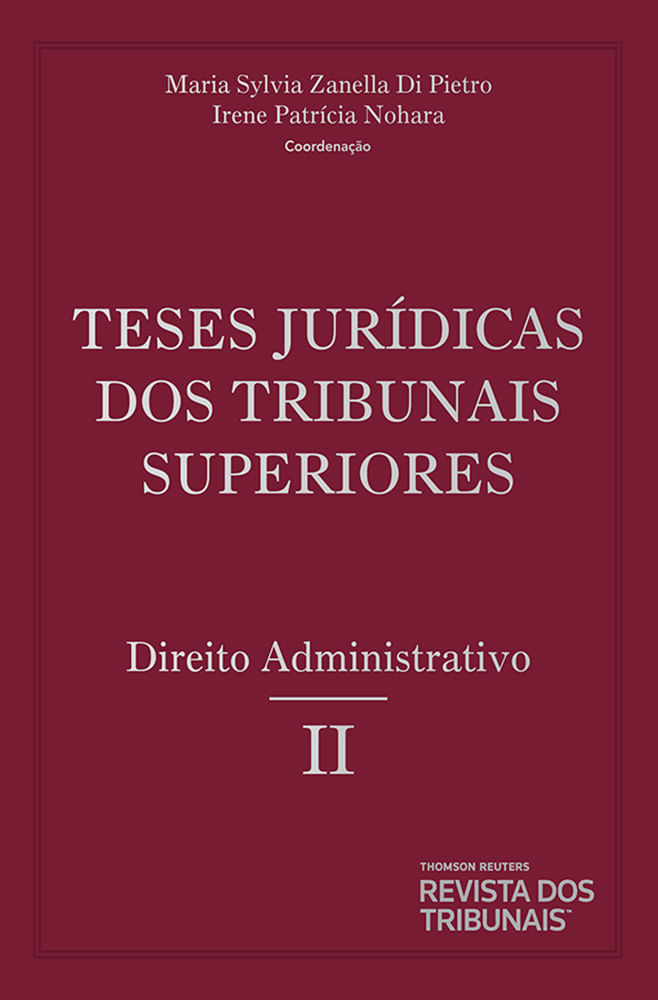 Maria Sylvia Zanella Di Pietro
Irene Patrícia Nohara
Coordenação

TESES JURÍDICAS DOS TRIBUNAIS SUPERIORES

Direito Administrativo

II

THOMSON REUTERS
REVISTA DOS TRIBUNAIS™